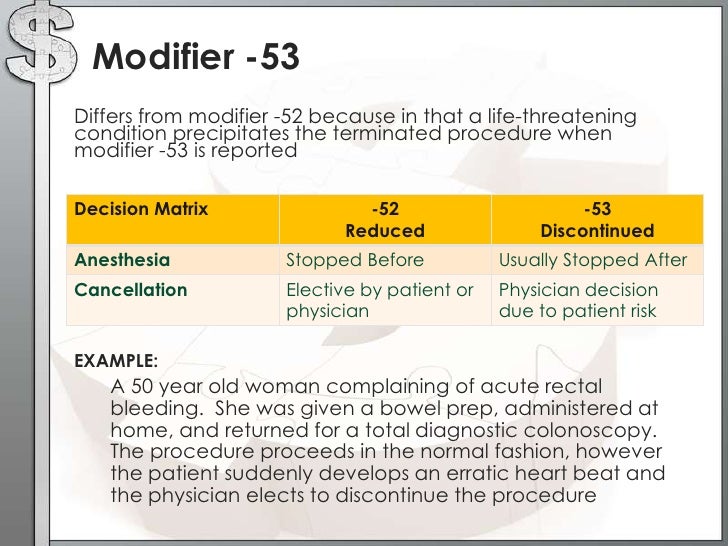 Modifier -53

Differs from modifier -52 because in that a life-threatening condition precipitates the terminated procedure when modifier -53 is reported

| Decision Matrix | -52 Reduced | -53 Discontinued |
|---|---|---|
| Anesthesia | Stopped Before | Usually Stopped After |
| Cancellation | Elective by patient or physician | Physician decision due to patient risk |

EXAMPLE:

A 50 year old woman complaining of acute rectal bleeding. She was given a bowel prep, administered at home, and returned for a total diagnostic colonoscopy. The procedure proceeds in the normal fashion, however the patient suddenly develops an erratic heart beat and the physician elects to discontinue the procedure